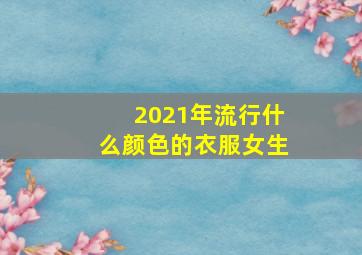 2021年流行什么颜色的衣服女生